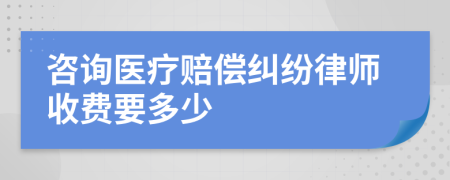 咨询医疗赔偿纠纷律师收费要多少